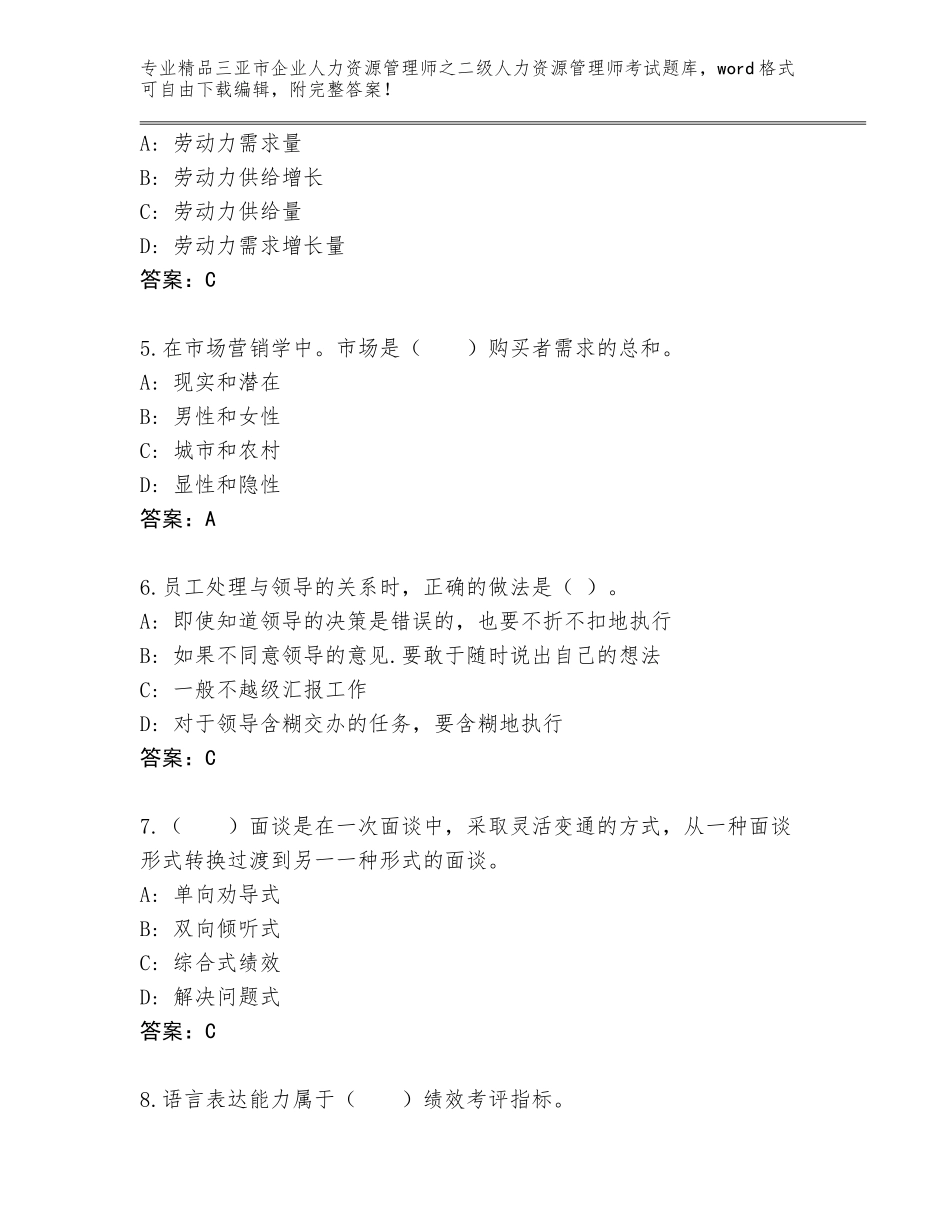 专业精品三亚市企业人力资源管理师之二级人力资源管理师考试题库，word格式可自由下载编辑，附完整答案！

A：劳动力需求量
B：劳动力供给增长
C：劳动力供给量
D：劳动力需求增长量
答案：C

5.在市场营销学中。市场是（　　）购买者需求的总和。
A：现实和潜在
B：男性和女性
C：城市和农村
D：显性和隐性
答案：A

6.员工处理与领导的关系时，正确的做法是（ ）。
A：即使知道领导的决策是错误的，也要不折不扣地执行
B：如果不同意领导的意见.要敢于随时说出自己的想法
C：一般不越级汇报工作
D：对于领导含糊交办的任务，要含糊地执行
答案：C

7.（　　）面谈是在一次面谈中，采取灵活变通的方式，从一种面谈形式转换过渡到另一一种形式的面谈。
A：单向劝导式
B：双向倾听式
C：综合式绩效
D：解决问题式
答案：C

8.语言表达能力属于（　　）绩效考评指标。